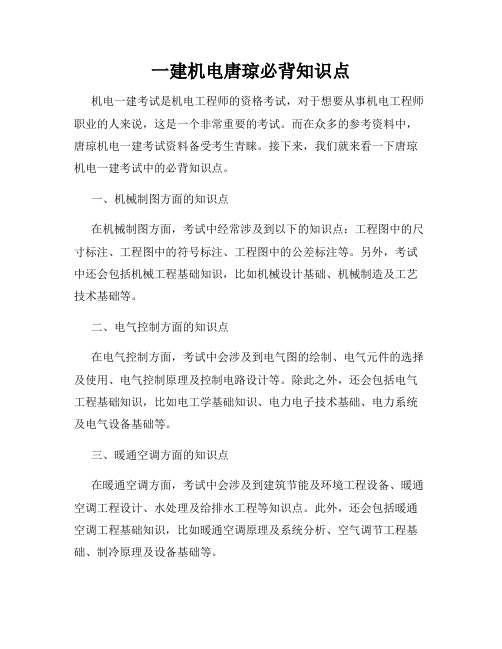 一建机电唐琼必背知识点

机电一建考试是机电工程师的资格考试，对于想要从事机电工程师职业的人来说，这是一个非常重要的考试。而在众多的参考资料中，唐琼机电一建考试资料备受考生青睐。接下来，我们就来看一下唐琼机电一建考试中的必背知识点。

一、机械制图方面的知识点

在机械制图方面，考试中经常涉及到以下的知识点：工程图中的尺寸标注、工程图中的符号标注、工程图中的公差标注等。另外，考试中还会包括机械工程基础知识，比如机械设计基础、机械制造及工艺技术基础等。

二、电气控制方面的知识点

在电气控制方面，考试中会涉及到电气图的绘制、电气元件的选择及使用、电气控制原理及控制电路设计等。除此之外，还会包括电气工程基础知识，比如电工学基础知识、电力电子技术基础、电力系统及电气设备基础等。

三、暖通空调方面的知识点

在暖通空调方面，考试中会涉及到建筑节能及环境工程设备、暖通空调工程设计、水处理及给排水工程等知识点。此外，还会包括暖通空调工程基础知识，比如暖通空调原理及系统分析、空气调节工程基础、制冷原理及设备基础等。